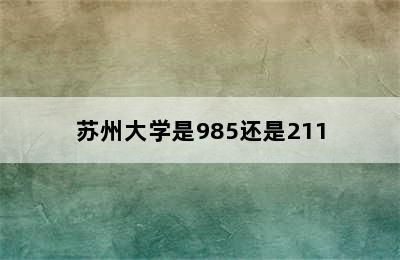 苏州大学是985还是211